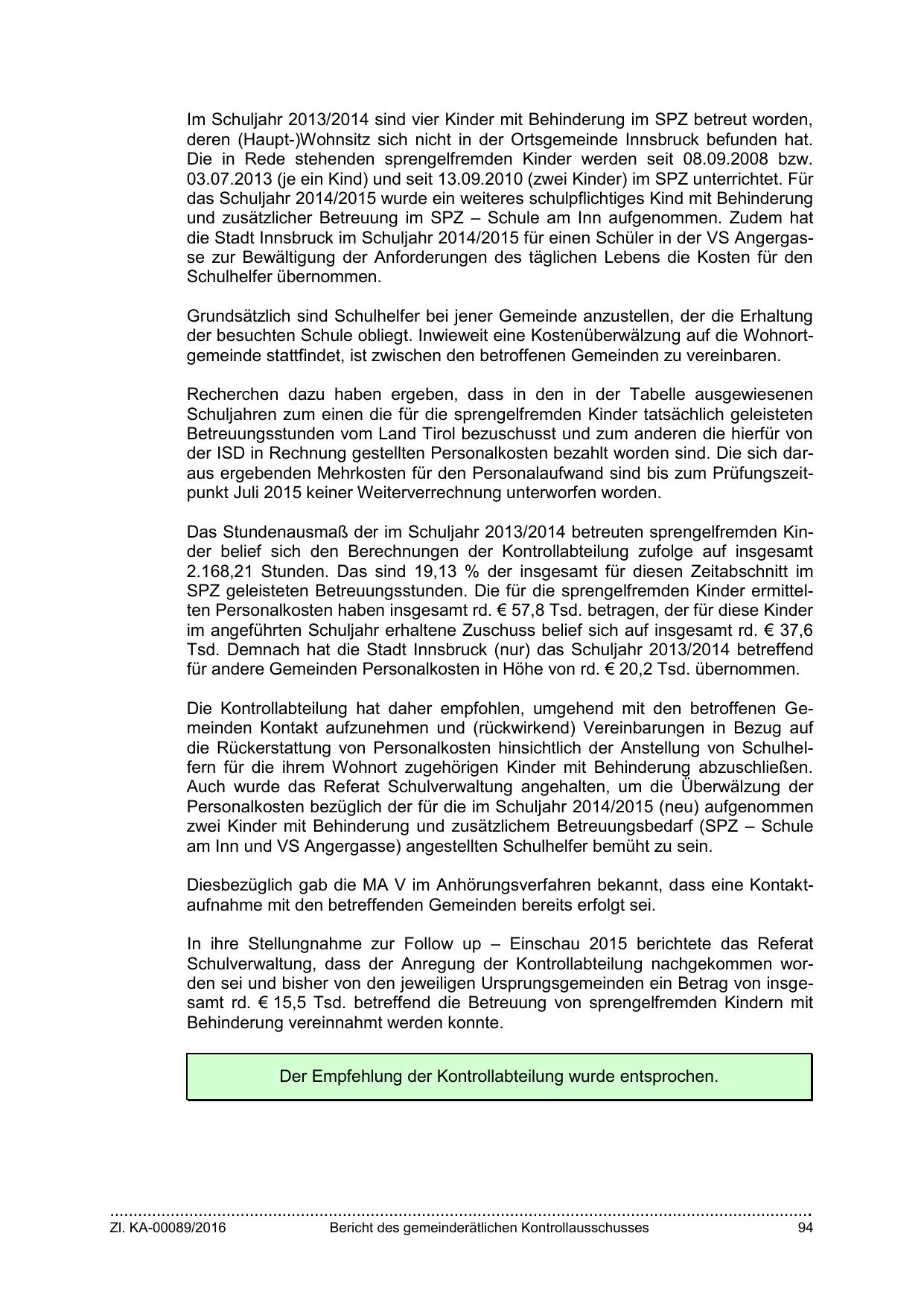 Im Schuljahr 2013/2014 sind vier Kinder mit Behinderung im SPZ betreut worden, deren (Haupt-)Wohnsitz sich nicht in der Ortsgemeinde Innsbruck befunden hat. Die in Rede stehenden sprengelfremden Kinder werden seit 08.09.2008 bzw. 03.07.2013 (je ein Kind) und seit 13.09.2010 (zwei Kinder) im SPZ unterrichtet. Für das Schuljahr 2014/2015 wurde ein weiteres schulpflichtiges Kind mit Behinderung und zusätzlicher Betreuung im SPZ – Schule am Inn aufgenommen. Zudem hat die Stadt Innsbruck im Schuljahr 2014/2015 für einen Schüler in der VS Angergasse zur Bewältigung der Anforderungen des täglichen Lebens die Kosten für den Schulhelfer übernommen.

Grundsätzlich sind Schulhelfer bei jener Gemeinde anzustellen, der die Erhaltung der besuchten Schule obliegt. Inwieweit eine Kostenüberwälzung auf die Wohnortgemeinde stattfindet, ist zwischen den betroffenen Gemeinden zu vereinbaren.

Recherchen dazu haben ergeben, dass in den in der Tabelle ausgewiesenen Schuljahren zum einen die für die sprengelfremden Kinder tatsächlich geleisteten Betreuungsstunden vom Land Tirol bezuschusst und zum anderen die hierfür von der ISD in Rechnung gestellten Personalkosten bezahlt worden sind. Die sich daraus ergebenden Mehrkosten für den Personalaufwand sind bis zum Prüfungszeitpunkt Juli 2015 keiner Weiterverrechnung unterworfen worden.

Das Stundenausmaß der im Schuljahr 2013/2014 betreuten sprengelfremden Kinder belief sich den Berechnungen der Kontrollabteilung zufolge auf insgesamt 2.168,21 Stunden. Das sind 19,13 % der insgesamt für diesen Zeitabschnitt im SPZ geleisteten Betreuungsstunden. Die für die sprengelfremden Kinder ermittelten Personalkosten haben insgesamt rd. € 57,8 Tsd. betragen, der für diese Kinder im angeführten Schuljahr erhaltene Zuschuss belief sich auf insgesamt rd. € 37,6 Tsd. Demnach hat die Stadt Innsbruck (nur) das Schuljahr 2013/2014 betreffend für andere Gemeinden Personalkosten in Höhe von rd. € 20,2 Tsd. übernommen.

Die Kontrollabteilung hat daher empfohlen, umgehend mit den betroffenen Gemeinden Kontakt aufzunehmen und (rückwirkend) Vereinbarungen in Bezug auf die Rückerstattung von Personalkosten hinsichtlich der Anstellung von Schulhelfern für die ihrem Wohnort zugehörigen Kinder mit Behinderung abzuschließen. Auch wurde das Referat Schulverwaltung angehalten, um die Überwälzung der Personalkosten bezüglich der für die im Schuljahr 2014/2015 (neu) aufgenommen zwei Kinder mit Behinderung und zusätzlichem Betreuungsbedarf (SPZ – Schule am Inn und VS Angergasse) angestellten Schulhelfer bemüht zu sein.

Diesbezüglich gab die MA V im Anhörungsverfahren bekannt, dass eine Kontaktaufnahme mit den betreffenden Gemeinden bereits erfolgt sei.

In ihre Stellungnahme zur Follow up – Einschau 2015 berichtete das Referat Schulverwaltung, dass der Anregung der Kontrollabteilung nachgekommen worden sei und bisher von den jeweiligen Ursprungsgemeinden ein Betrag von insgesamt rd. € 15,5 Tsd. betreffend die Betreuung von sprengelfremden Kindern mit Behinderung vereinnahmt werden konnte.

Der Empfehlung der Kontrollabteilung wurde entsprochen.

Zl. KA-00089/2016 Bericht des gemeinderätlichen Kontrollausschusses 94